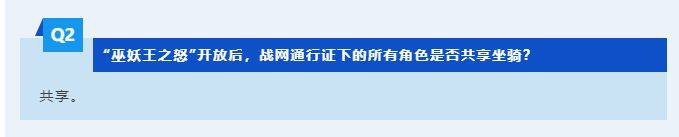 Q2

“巫妖王之怒”开放后，战网通行证下的所有角色是否共享坐骑？

共享。